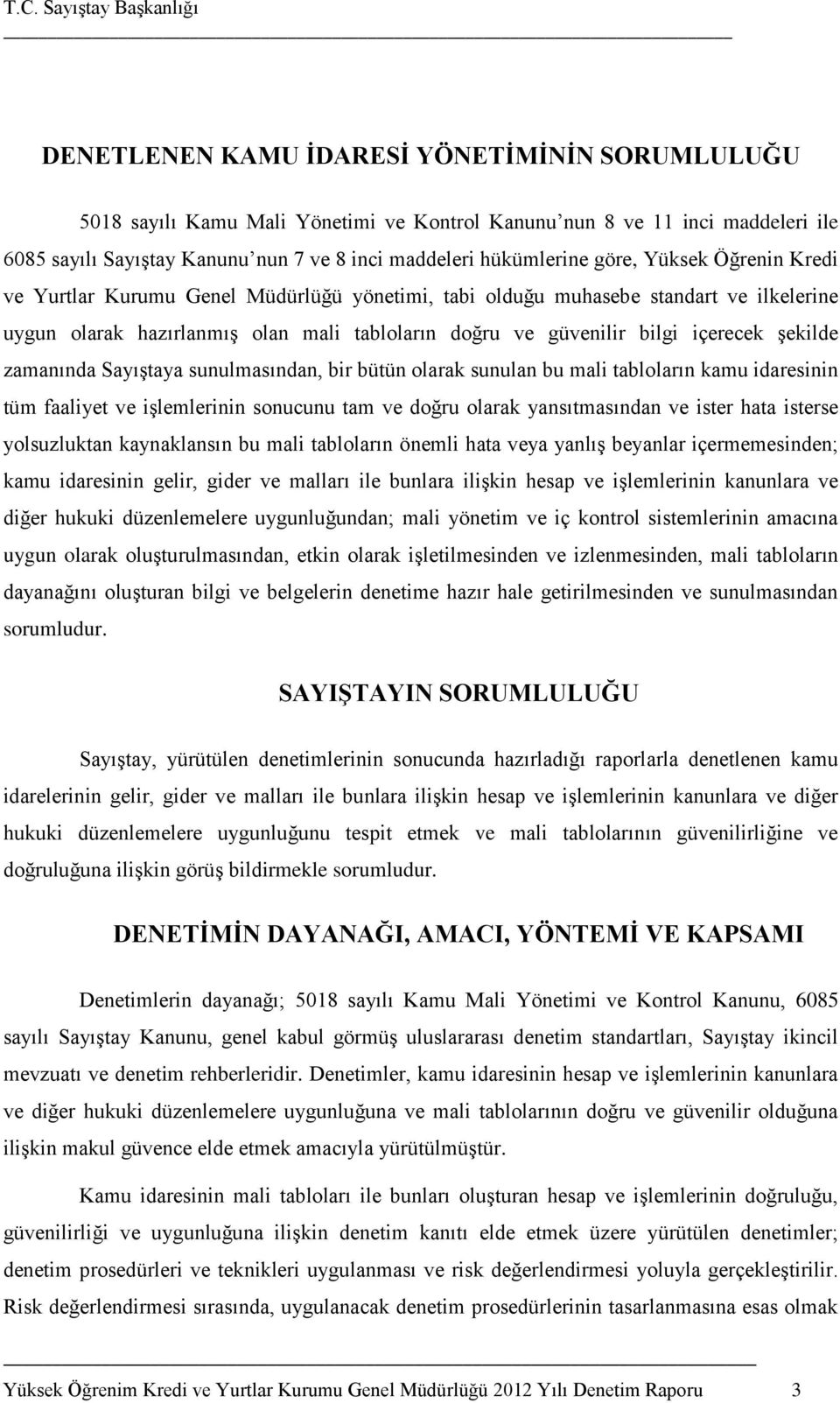 T.C. Sayıştay Başkanlığı

DENETLENEN KAMU İDARESİ YÖNETİMİNİN SORUMLULUĞU

5018 sayılı Kamu Mali Yönetimi ve Kontrol Kanunu'nun 8 ve 11 inci maddeleri ile 6085 sayılı Sayıştay Kanunu'nun 7 ve 8 inci maddeleri hükümlerine göre, Yüksek Öğrenin Kredi ve Yurtlar Kurumu Genel Müdürlüğü yönetimi, tabi olduğu muhasebe standart ve ilkelerine uygun olarak hazırlanmış olan mali tabloların doğru ve güvenilir bilgi içerecek şekilde zamanında Sayıştaya sunulmasından, bir bütün olarak sunulan bu mali tabloların kamu idaresinin tüm faaliyet ve işlemlerinin sonucunu tam ve doğru olarak yansıtmasından ve ister hata isterse yolsuzluktan kaynaklansın bu mali tabloların önemli hata veya yanlış beyanlar içermemesinden; kamu idaresinin gelir, gider ve malları ile bunlara ilişkin hesap ve işlemlerinin kanunlara ve diğer hukuki düzenlemelere uygunluğundan; mali yönetim ve iç kontrol sistemlerinin amacına uygun olarak oluşturulmasından, etkin olarak işletilmesinden ve izlenmesinden, mali tabloların dayanağını oluşturan bilgi ve belgelerin denetime hazır hale getirilmesinden ve sunulmasından sorumludur.

SAYIŞTAYIN SORUMLULUĞU

Sayıştay, yürütülen denetimlerinin sonucunda hazırladığı raporlarla denetlenen kamu idarelerinin gelir, gider ve malları ile bunlara ilişkin hesap ve işlemlerinin kanunlara ve diğer hukuki düzenlemelere uygunluğunu tespit etmek ve mali tablolarının güvenilirliğine ve doğruluğuna ilişkin görüş bildirmekle sorumludur.

DENETİMİN DAYANAĞI, AMACI, YÖNTEMİ VE KAPSAMI

Denetimlerin dayanağı; 5018 sayılı Kamu Mali Yönetimi ve Kontrol Kanunu, 6085 sayılı Sayıştay Kanunu, genel kabul görmüş uluslararası denetim standartları, Sayıştay ikincil mevzuatı ve denetim rehberleridir. Denetimler, kamu idaresinin hesap ve işlemlerinin kanunlara ve diğer hukuki düzenlemelere uygunluğuna ve mali tablolarının doğru ve güvenilir olduğuna ilişkin makul güvence elde etmek amacıyla yürütülmüştür.

Kamu idaresinin mali tabloları ile bunları oluşturan hesap ve işlemlerinin doğruluğu, güvenilirliği ve uygunluğuna ilişkin denetim kanıtı elde etmek üzere yürütülen denetimler; denetim prosedürleri ve teknikleri uygulanması ve risk değerlendirmesi yoluyla gerçekleştirilir. Risk değerlendirmesi sırasında, uygulanacak denetim prosedürlerinin tasarlanmasına esas olmak

Yüksek Öğrenim Kredi ve Yurtlar Kurumu Genel Müdürlüğü 2012 Yılı Denetim Raporu 3